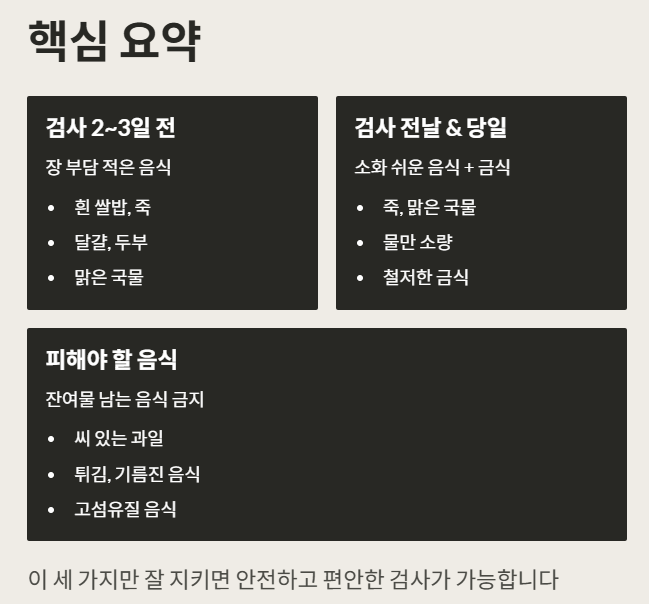 핵심 요약

검사 2~3일 전

장 부담 적은 음식

• 흰 쌀밥, 죽
• 달걀, 두부
• 맑은 국물

검사 전날 & 당일

소화 쉬운 음식 + 금식

• 죽, 맑은 국물
• 물만 소량
• 철저한 금식

피해야 할 음식

잔여물 남는 음식 금지

• 씨 있는 과일
• 튀김, 기름진 음식
• 고섬유질 음식

이 세 가지만 잘 지키면 안전하고 편안한 검사가 가능합니다